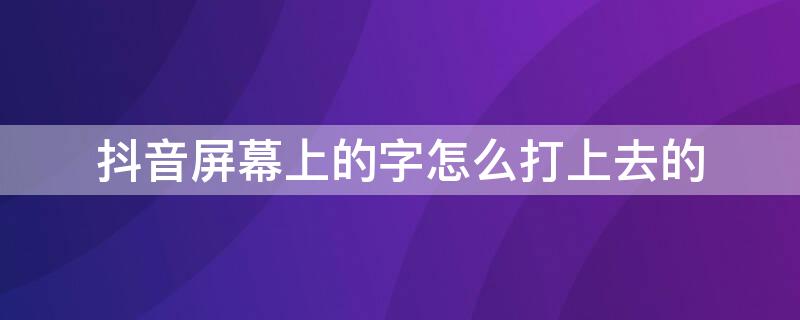 抖音屏幕上的字怎么打上去的